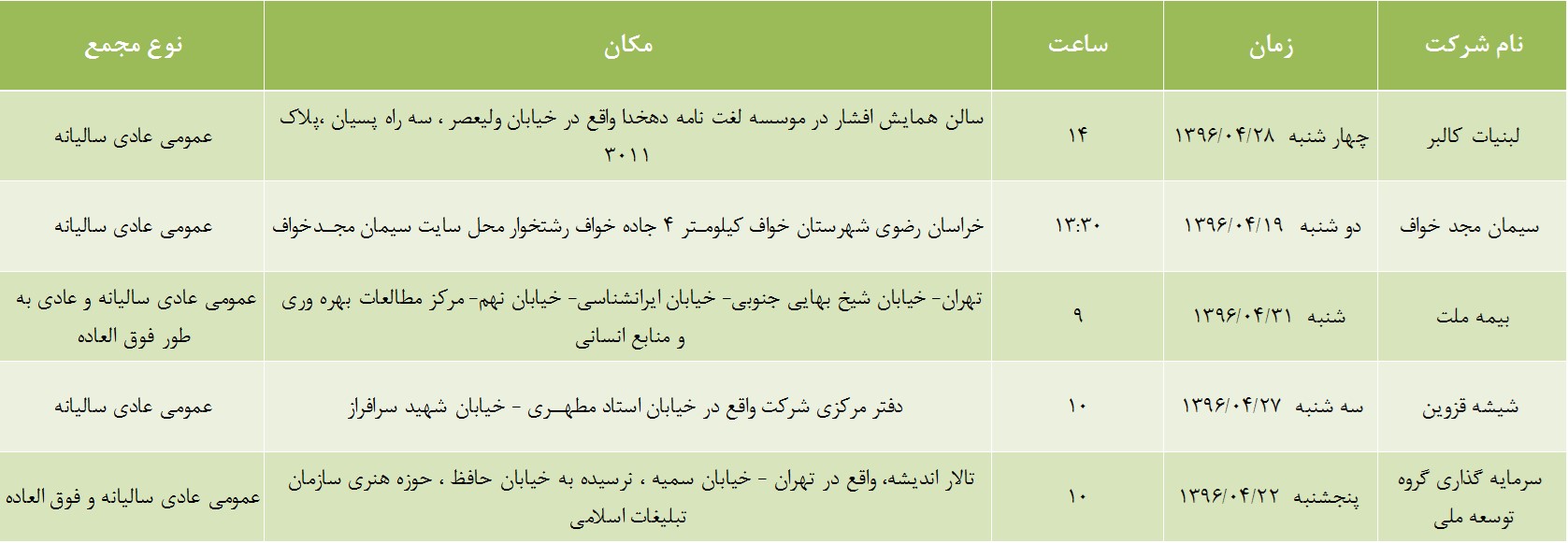 | نام شرکت | زمان | ساعت | مکان | نوع مجمع |
|---|---|---|---|---|
| لبنیات کالبر | چهار شنبه ۱۳۹۶/۰۴/۲۸ | ۱۴ | سالن همایش افشار در موسسه لغت نامه دهخدا واقع در خیابان ولیعصر ، سه راه پسیان ،پلاک ۳۰۱۱ | عمومی عادی سالیانه |
| سیمان مجد خواف | دو شنبه ۱۳۹۶/۰۴/۱۹ | ۱۳:۳۰ | خراسان رضوی شهرستان خواف کیلومتر ۴ جاده خواف رشتخوار محل سایت سیمان مجدخواف | عمومی عادی سالیانه |
| بیمه ملت | شنبه ۱۳۹۶/۰۴/۳۱ | ۹ | تهران- خیابان شیخ بهایی جنوبی- خیابان ایرانشناسی- خیابان نهم- مرکز مطالعات بهره وری و منابع انسانی | عمومی عادی سالیانه و عادی به طور فوق العاده |
| شیشه قزوین | سه شنبه ۱۳۹۶/۰۴/۲۷ | ۱۰ | دفتر مرکزی شرکت واقع در خیابان استاد مطهری - خیابان شهید سرافراز | عمومی عادی سالیانه |
| سرمایه گذاری گروه توسعه ملی | پنجشنبه ۱۳۹۶/۰۴/۲۲ | ۱۰ | تالار اندیشه، واقع در تهران - خیابان سمیه ، نرسیده به خیابان حافظ ، حوزه هنری سازمان تبلیغات اسلامی | عمومی عادی سالیانه و فوق العاده |